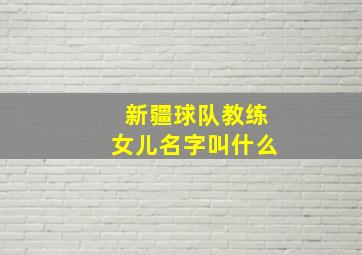 新疆球队教练
女儿名字叫什么